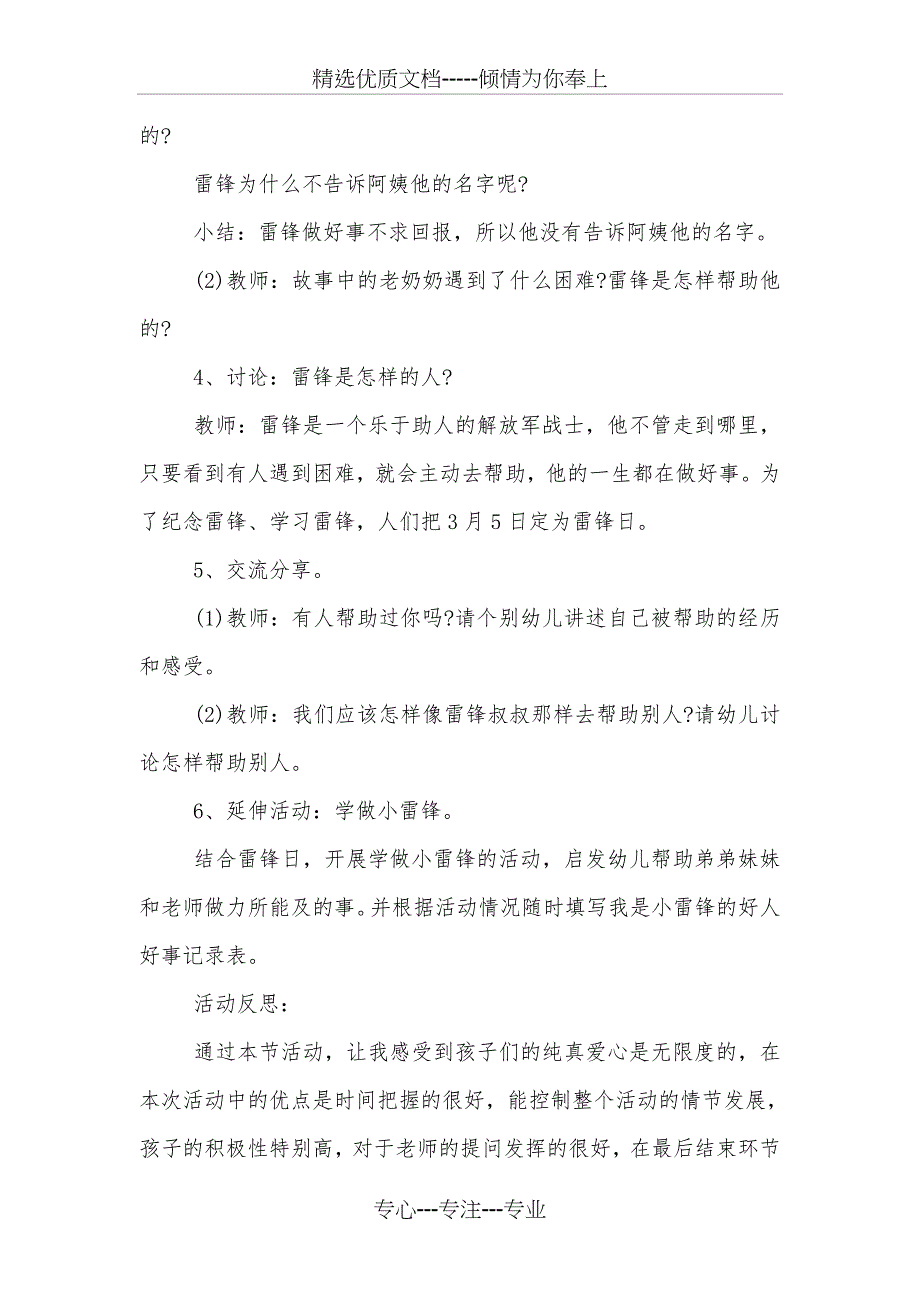 精选优质文档-----倾情为你奉上

的?

雷锋为什么不告诉阿姨他的名字呢?

小结：雷锋做好事不求回报，所以他没有告诉阿姨他的名字。

(2)教师：故事中的老奶奶遇到了什么困难?雷锋是怎样帮助他的?

4、讨论：雷锋是怎样的人?

教师：雷锋是一个乐于助人的解放军战士，他不管走到哪里，只要看到有人遇到困难，就会主动去帮助，他的一生都在做好事。为了纪念雷锋、学习雷锋，人们把3月5日定为雷锋日。

5、交流分享。

(1)教师：有人帮助过你吗?请个别幼儿讲述自己被帮助的经历和感受。

(2)教师：我们应该怎样像雷锋叔叔那样去帮助别人?请幼儿讨论怎样帮助别人。

6、延伸活动：学做小雷锋。

结合雷锋日，开展学做小雷锋的活动，启发幼儿帮助弟弟妹妹和老师做力所能及的事。并根据活动情况随时填写我是小雷锋的好人好事记录表。

活动反思：

通过本节活动，让我感受到孩子们的纯真爱心是无限度的，在本次活动中的优点是时间把握的很好，能控制整个活动的情节发展，孩子的积极性特别高，对于老师的提问发挥的很好，在最后结束环节

专心---专注---专业